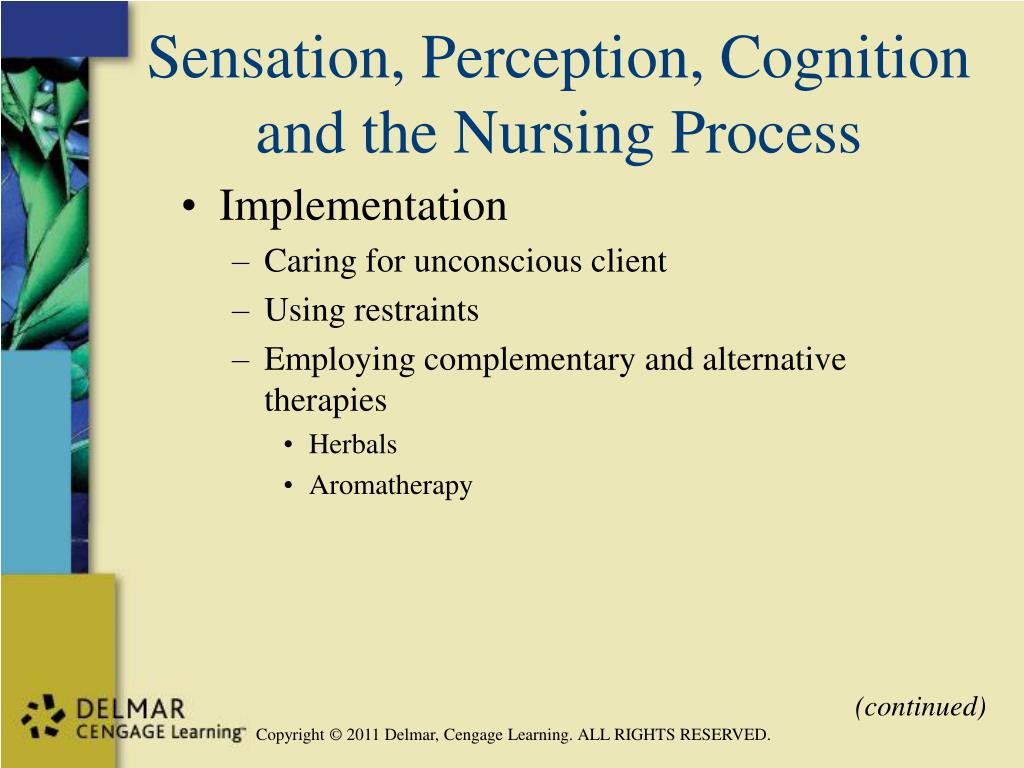 Sensation, Perception, Cognition and the Nursing Process

• Implementation
– Caring for unconscious client
– Using restraints
– Employing complementary and alternative therapies
• Herbals
• Aromatherapy

(continued)

DELMAR
CENGAGE Learning™

Copyright © 2011 Delmar, Cengage Learning. ALL RIGHTS RESERVED.